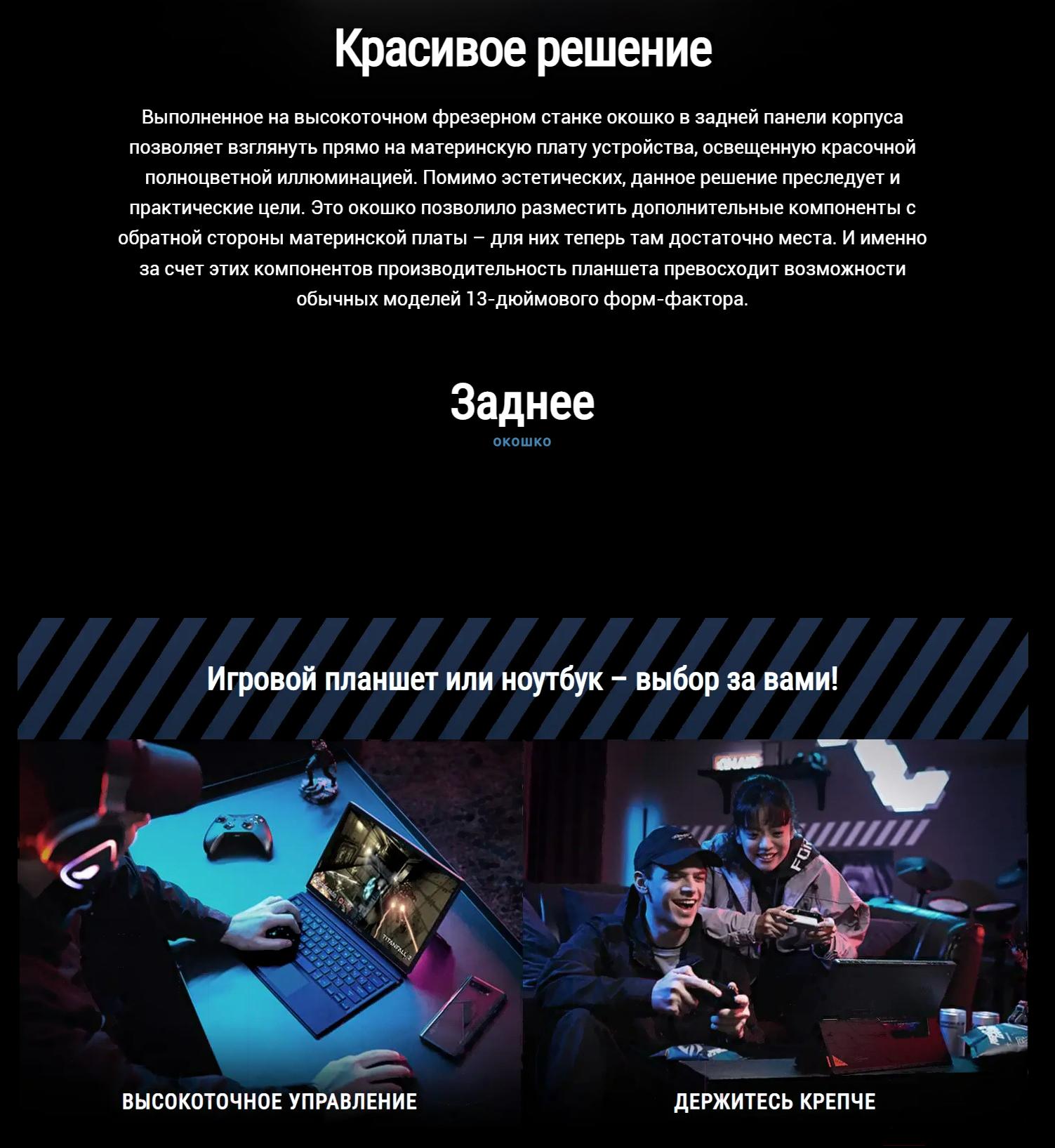 Красивое решение

Выполненное на высокоточном фрезерном станке окошко в задней панели корпуса позволяет взглянуть прямо на материнскую плату устройства, освещенную красочной полноцветной иллюминацией. Помимо эстетических, данное решение преследует и практические цели. Это окошко позволило разместить дополнительные компоненты с обратной стороны материнской платы – для них теперь там достаточно места. И именно за счет этих компонентов производительность планшета превосходит возможности обычных моделей 13-дюймового форм-фактора.

Заднее
окошко

Игровой планшет или ноутбук – выбор за вами!

ВЫСОКОТОЧНОЕ УПРАВЛЕНИЕ

ДЕРЖИТЕСЬ КРЕПЧЕ